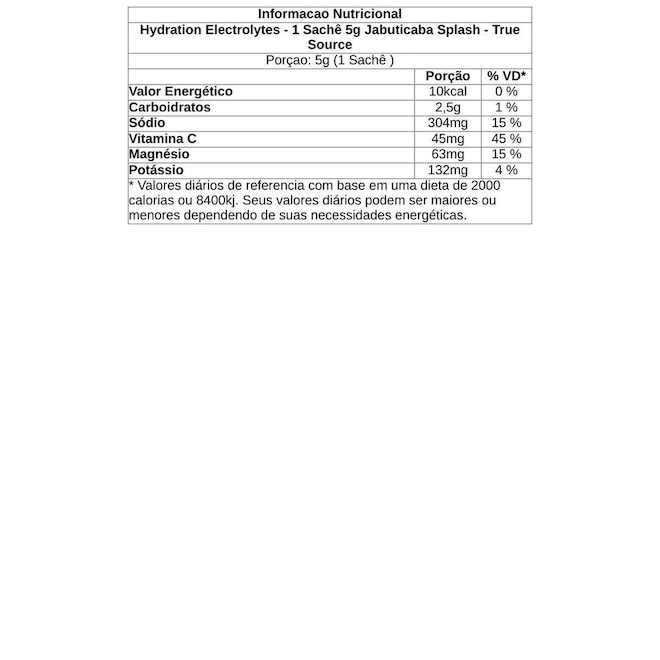 Informacao Nutricional

Hydration Electrolytes - 1 Sachê 5g Jabuticaba Splash - True Source

Porçao: 5g (1 Sachê )

| | Porção | % VD* |
|---|---|---|
| Valor Energético | 10kcal | 0 % |
| Carboidratos | 2,5g | 1 % |
| Sódio | 304mg | 15 % |
| Vitamina C | 45mg | 45 % |
| Magnésio | 63mg | 15 % |
| Potássio | 132mg | 4 % |

* Valores diários de referencia com base em uma dieta de 2000 calorias ou 8400kj. Seus valores diários podem ser maiores ou menores dependendo de suas necessidades energéticas.